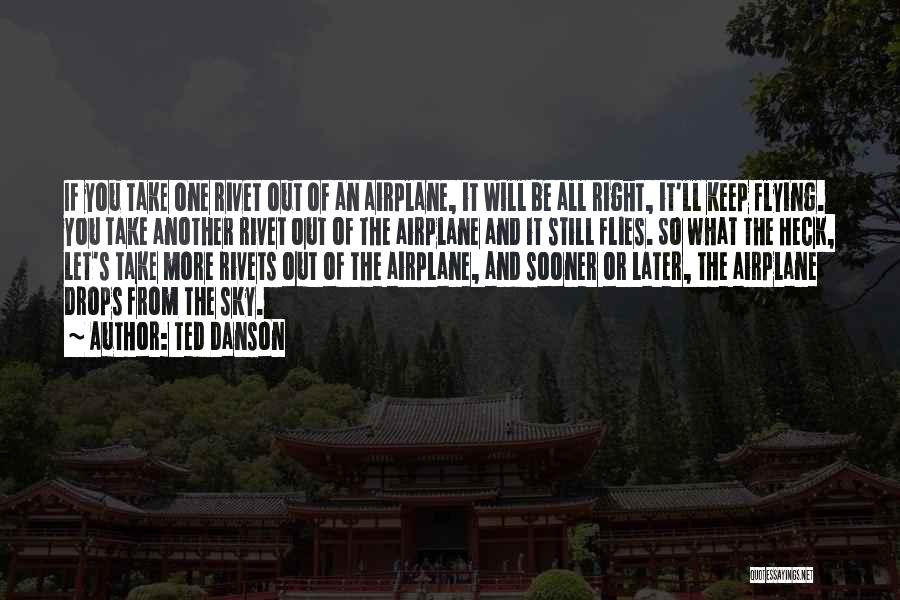 IF YOU TAKE ONE RIVET OUT OF AN AIRPLANE, IT WILL BE ALL RIGHT, IT'LL KEEP FLYING. YOU TAKE ANOTHER RIVET OUT OF THE AIRPLANE AND IT STILL FLIES. SO WHAT THE HECK, LET'S TAKE MORE RIVETS OUT OF THE AIRPLANE, AND SOONER OR LATER, THE AIRPLANE DROPS FROM THE SKY.

~ AUTHOR: TED DANSON

QUOTESSAYINGS.NET